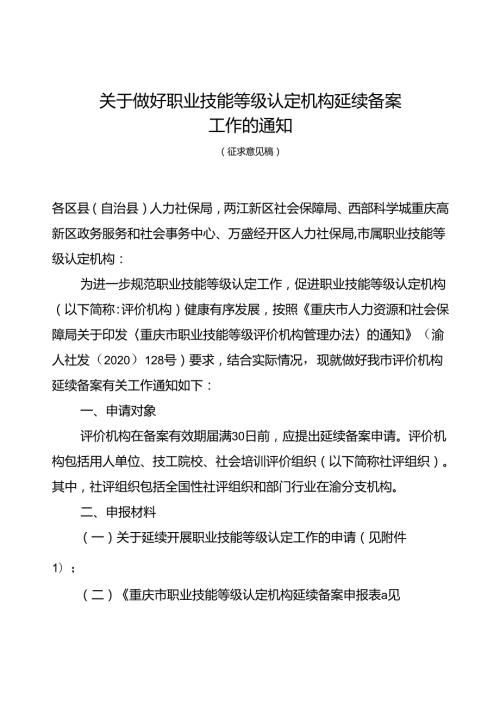 关于做好职业技能等级认定机构延续备案工作的通知

（征求意见稿）

各区县（自治县）人力社保局，两江新区社会保障局、西部科学城重庆高新区政务服务和社会事务中心、万盛经开区人力社保局,市属职业技能等级认定机构：

为进一步规范职业技能等级认定工作，促进职业技能等级认定机构（以下简称：评价机构）健康有序发展，按照《重庆市人力资源和社会保障局关于印发〈重庆市职业技能等级评价机构管理办法〉的通知》（渝人社发〔2020〕128号）要求，结合实际情况，现就做好我市评价机构延续备案有关工作通知如下：

一、申请对象

评价机构在备案有效期届满30日前，应提出延续备案申请。评价机构包括用人单位、技工院校、社会培训评价组织（以下简称社评组织）。其中，社评组织包括全国性社评组织和部门行业在渝分支机构。

二、申报材料

（一）关于延续开展职业技能等级认定工作的申请（见附件1）；

（二）《重庆市职业技能等级认定机构延续备案申报表a见